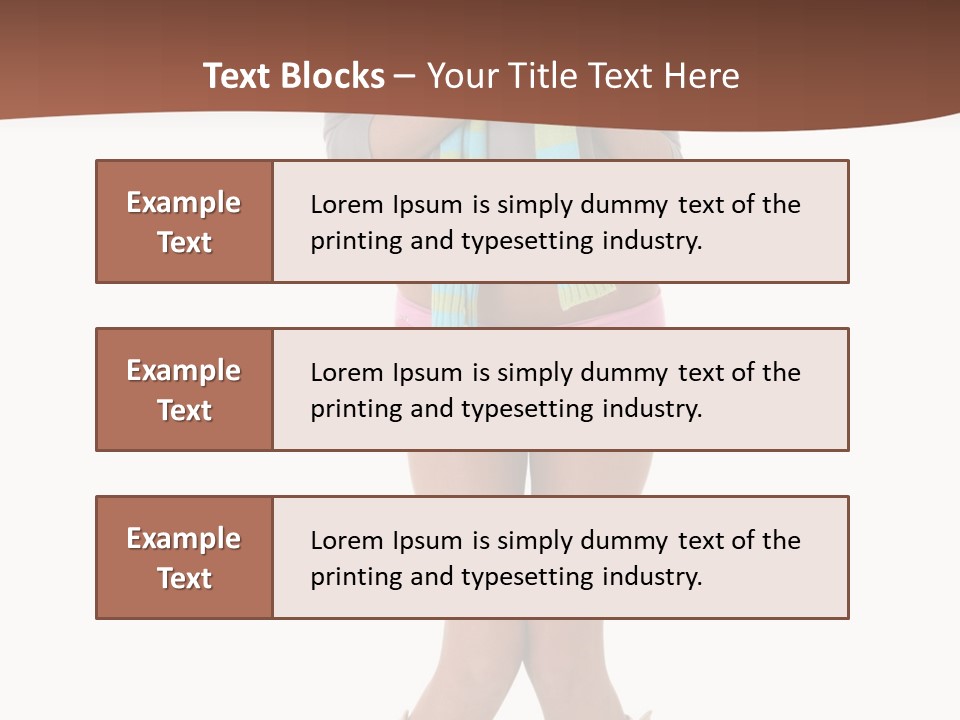 Text Blocks – Your Title Text Here

Example Text

Lorem Ipsum is simply dummy text of the printing and typesetting industry.

Example Text

Lorem Ipsum is simply dummy text of the printing and typesetting industry.

Example Text

Lorem Ipsum is simply dummy text of the printing and typesetting industry.